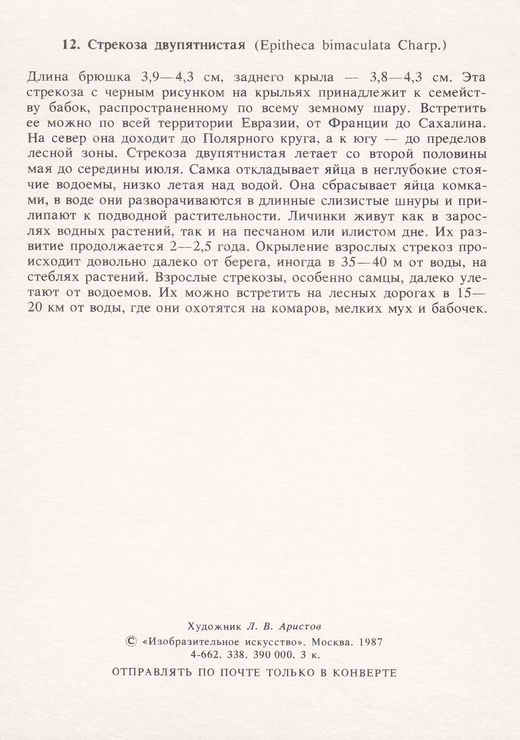 12. Стрекоза двупятнистая (Epitheca bimaculata Charp.)

Длина брюшка 3,9—4,3 см, заднего крыла — 3,8—4,3 см. Эта стрекоза с черным рисунком на крыльях принадлежит к семейству бабок, распространенному по всему земному шару. Встретить ее можно по всей территории Евразии, от Франции до Сахалина. На север она доходит до Полярного круга, а к югу — до пределов лесной зоны. Стрекоза двупятнистая летает со второй половины мая до середины июля. Самка откладывает яйца в неглубокие стоячие водоемы, низко летая над водой. Она сбрасывает яйца комками, в воде они разворачиваются в длинные слизистые шнуры и прилипают к подводной растительности. Личинки живут как в зарослях водных растений, так и на песчаном или илистом дне. Их развитие продолжается 2—2,5 года. Окрыление взрослых стрекоз происходит довольно далеко от берега, иногда в 35—40 м от воды, на стеблях растений. Взрослые стрекозы, особенно самцы, далеко улетают от водоемов. Их можно встретить на лесных дорогах в 15—20 км от воды, где они охотятся на комаров, мелких мух и бабочек.

Художник Л. В. Аристов
© «Изобразительное искусство». Москва. 1987
4-662. 338. 390 000. 3 к.
ОТПРАВЛЯТЬ ПО ПОЧТЕ ТОЛЬКО В КОНВЕРТЕ